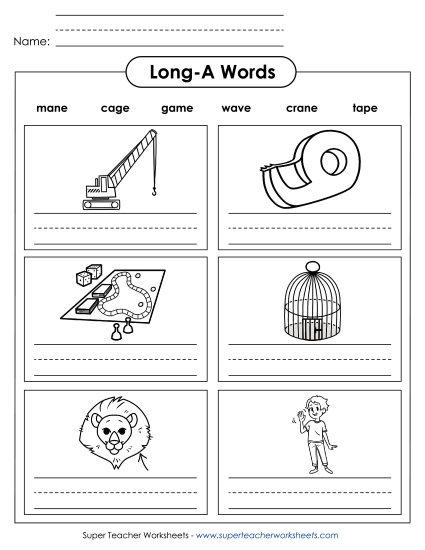 Name:

Long-A Words

mane cage game wave crane tape

Super Teacher Worksheets - www.superteacherworksheets.com